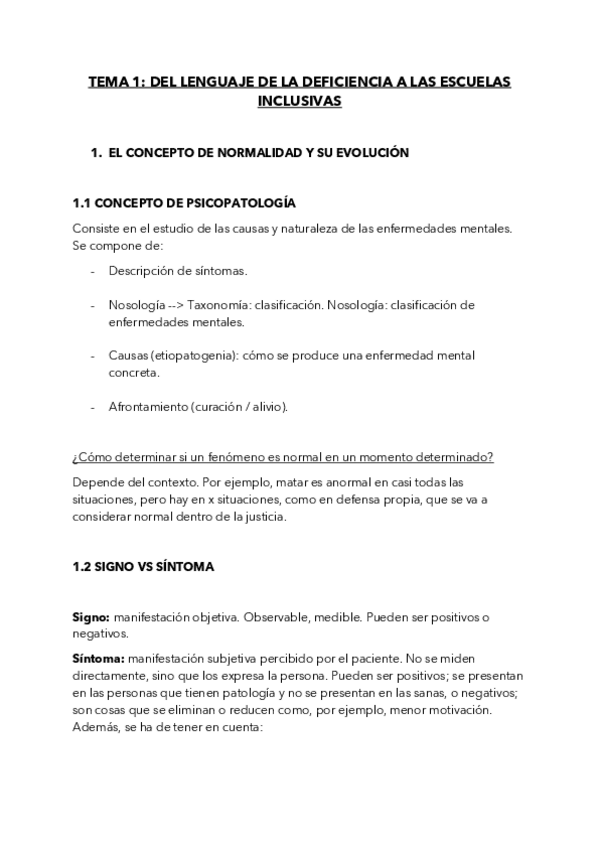 TEMA 1: DEL LENGUAJE DE LA DEFICIENCIA A LAS ESCUELAS INCLUSIVAS

1. EL CONCEPTO DE NORMALIDAD Y SU EVOLUCIÓN

1.1 CONCEPTO DE PSICOPATOLOGÍA

Consiste en el estudio de las causas y naturaleza de las enfermedades mentales. Se compone de:

- Descripción de síntomas.

- Nosología --> Taxonomía: clasificación. Nosología: clasificación de enfermedades mentales.

- Causas (etiopatogenia): cómo se produce una enfermedad mental concreta.

- Afrontamiento (curación / alivio).

¿Cómo determinar si un fenómeno es normal en un momento determinado?

Depende del contexto. Por ejemplo, matar es anormal en casi todas las situaciones, pero hay en x situaciones, como en defensa propia, que se va a considerar normal dentro de la justicia.

1.2 SIGNO VS SÍNTOMA

Signo: manifestación objetiva. Observable, medible. Pueden ser positivos o negativos.

Síntoma: manifestación subjetiva percibido por el paciente. No se miden directamente, sino que los expresa la persona. Pueden ser positivos; se presentan en las personas que tienen patología y no se presentan en las sanas, o negativos; son cosas que se eliminan o reducen como, por ejemplo, menor motivación. Además, se ha de tener en cuenta: